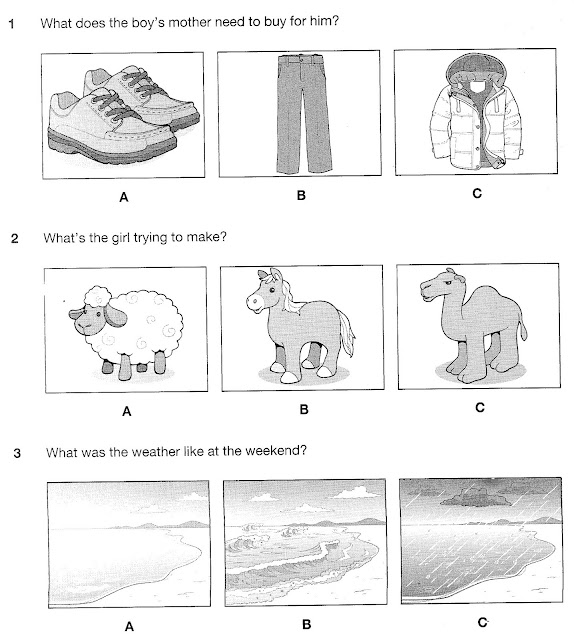 1 What does the boy's mother need to buy for him?

A

B

C

2 What's the girl trying to make?

A

B

C

3 What was the weather like at the weekend?

A

B

C